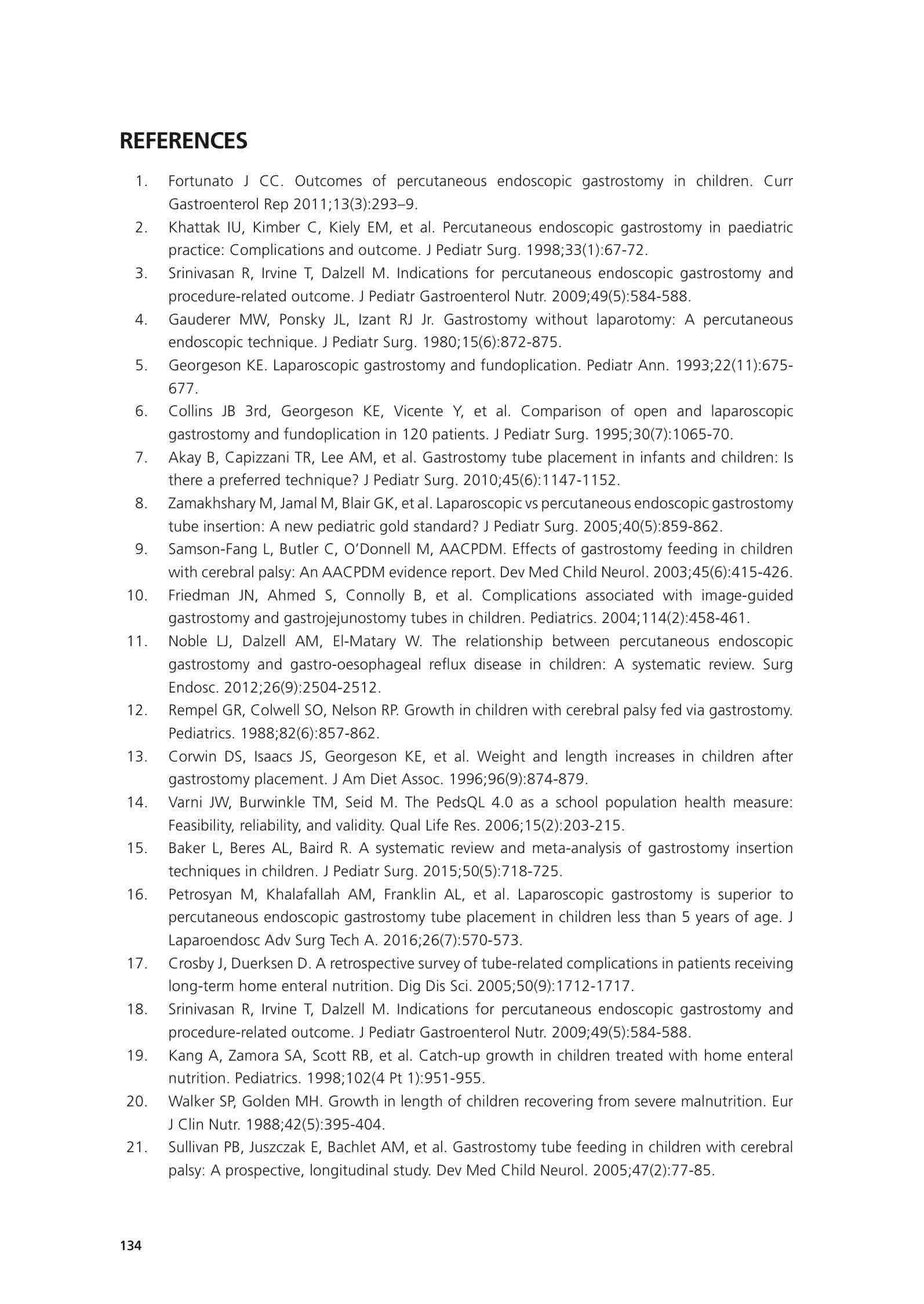 REFERENCES

1. Fortunato J CC. Outcomes of percutaneous endoscopic gastrostomy in children. Curr Gastroenterol Rep 2011;13(3):293–9.
2. Khattak IU, Kimber C, Kiely EM, et al. Percutaneous endoscopic gastrostomy in paediatric practice: Complications and outcome. J Pediatr Surg. 1998;33(1):67-72.
3. Srinivasan R, Irvine T, Dalzell M. Indications for percutaneous endoscopic gastrostomy and procedure-related outcome. J Pediatr Gastroenterol Nutr. 2009;49(5):584-588.
4. Gauderer MW, Ponsky JL, Izant RJ Jr. Gastrostomy without laparotomy: A percutaneous endoscopic technique. J Pediatr Surg. 1980;15(6):872-875.
5. Georgeson KE. Laparoscopic gastrostomy and fundoplication. Pediatr Ann. 1993;22(11):675-677.
6. Collins JB 3rd, Georgeson KE, Vicente Y, et al. Comparison of open and laparoscopic gastrostomy and fundoplication in 120 patients. J Pediatr Surg. 1995;30(7):1065-70.
7. Akay B, Capizzani TR, Lee AM, et al. Gastrostomy tube placement in infants and children: Is there a preferred technique? J Pediatr Surg. 2010;45(6):1147-1152.
8. Zamakhshary M, Jamal M, Blair GK, et al. Laparoscopic vs percutaneous endoscopic gastrostomy tube insertion: A new pediatric gold standard? J Pediatr Surg. 2005;40(5):859-862.
9. Samson-Fang L, Butler C, O'Donnell M, AACPDM. Effects of gastrostomy feeding in children with cerebral palsy: An AACPDM evidence report. Dev Med Child Neurol. 2003;45(6):415-426.
10. Friedman JN, Ahmed S, Connolly B, et al. Complications associated with image-guided gastrostomy and gastrojejunostomy tubes in children. Pediatrics. 2004;114(2):458-461.
11. Noble LJ, Dalzell AM, El-Matary W. The relationship between percutaneous endoscopic gastrostomy and gastro-oesophageal reflux disease in children: A systematic review. Surg Endosc. 2012;26(9):2504-2512.
12. Rempel GR, Colwell SO, Nelson RP. Growth in children with cerebral palsy fed via gastrostomy. Pediatrics. 1988;82(6):857-862.
13. Corwin DS, Isaacs JS, Georgeson KE, et al. Weight and length increases in children after gastrostomy placement. J Am Diet Assoc. 1996;96(9):874-879.
14. Varni JW, Burwinkle TM, Seid M. The PedsQL 4.0 as a school population health measure: Feasibility, reliability, and validity. Qual Life Res. 2006;15(2):203-215.
15. Baker L, Beres AL, Baird R. A systematic review and meta-analysis of gastrostomy insertion techniques in children. J Pediatr Surg. 2015;50(5):718-725.
16. Petrosyan M, Khalafallah AM, Franklin AL, et al. Laparoscopic gastrostomy is superior to percutaneous endoscopic gastrostomy tube placement in children less than 5 years of age. J Laparoendosc Adv Surg Tech A. 2016;26(7):570-573.
17. Crosby J, Duerksen D. A retrospective survey of tube-related complications in patients receiving long-term home enteral nutrition. Dig Dis Sci. 2005;50(9):1712-1717.
18. Srinivasan R, Irvine T, Dalzell M. Indications for percutaneous endoscopic gastrostomy and procedure-related outcome. J Pediatr Gastroenterol Nutr. 2009;49(5):584-588.
19. Kang A, Zamora SA, Scott RB, et al. Catch-up growth in children treated with home enteral nutrition. Pediatrics. 1998;102(4 Pt 1):951-955.
20. Walker SP, Golden MH. Growth in length of children recovering from severe malnutrition. Eur J Clin Nutr. 1988;42(5):395-404.
21. Sullivan PB, Juszczak E, Bachlet AM, et al. Gastrostomy tube feeding in children with cerebral palsy: A prospective, longitudinal study. Dev Med Child Neurol. 2005;47(2):77-85.

134